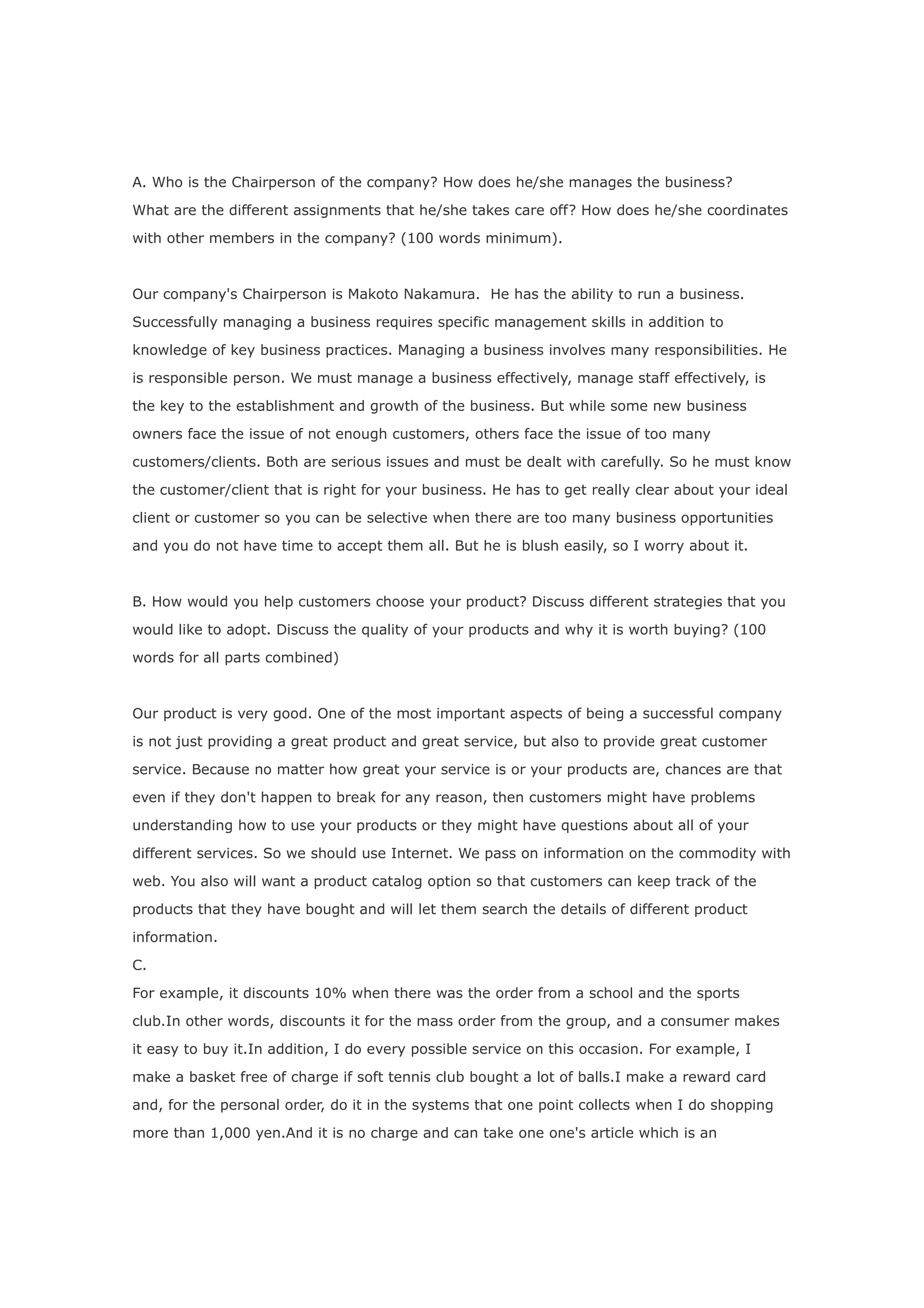 A. Who is the Chairperson of the company? How does he/she manages the business? What are the different assignments that he/she takes care off? How does he/she coordinates with other members in the company? (100 words minimum).

Our company's Chairperson is Makoto Nakamura.  He has the ability to run a business. Successfully managing a business requires specific management skills in addition to knowledge of key business practices. Managing a business involves many responsibilities. He is responsible person. We must manage a business effectively, manage staff effectively, is the key to the establishment and growth of the business. But while some new business owners face the issue of not enough customers, others face the issue of too many customers/clients. Both are serious issues and must be dealt with carefully. So he must know the customer/client that is right for your business. He has to get really clear about your ideal client or customer so you can be selective when there are too many business opportunities and you do not have time to accept them all. But he is blush easily, so I worry about it.

B. How would you help customers choose your product? Discuss different strategies that you would like to adopt. Discuss the quality of your products and why it is worth buying? (100 words for all parts combined)

Our product is very good. One of the most important aspects of being a successful company is not just providing a great product and great service, but also to provide great customer service. Because no matter how great your service is or your products are, chances are that even if they don't happen to break for any reason, then customers might have problems understanding how to use your products or they might have questions about all of your different services. So we should use Internet. We pass on information on the commodity with web. You also will want a product catalog option so that customers can keep track of the products that they have bought and will let them search the details of different product information.
C.
For example, it discounts 10% when there was the order from a school and the sports club.In other words, discounts it for the mass order from the group, and a consumer makes it easy to buy it.In addition, I do every possible service on this occasion. For example, I make a basket free of charge if soft tennis club bought a lot of balls.I make a reward card and, for the personal order, do it in the systems that one point collects when I do shopping more than 1,000 yen.And it is no charge and can take one one's article which is an